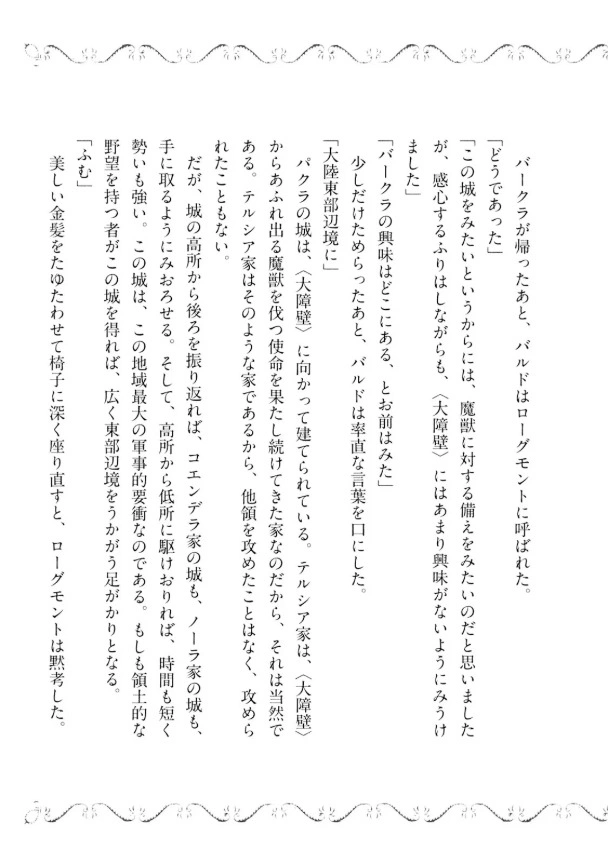 バークラが帰ったあと、バルドはローグモントに呼ばれた。

「どうであった」

「この城をみたいというからには、魔獣に対する備えをみたいのだと思いましたが、感心するふりはしながらも、〈大障壁〉にはあまり興味がないようにみうけました」

「バークラの興味はどこにある、とお前はみた」

少しだけためらったあと、バルドは率直な言葉を口にした。

「大陸東部辺境に」

パクラの城は、〈大障壁〉に向かって建てられている。テルシア家は、〈大障壁〉からあふれ出る魔獣を伐つ使命を果たし続けてきた家なのだから、それは当然である。テルシア家はそのような家であるから、他領を攻めたことはなく、攻められたこともない。

だが、城の高所から後ろを振り返れば、コエンデラ家の城も、ノーラ家の城も、手に取るようにみおろせる。そして、高所から低所に駆けおりれば、時間も短く勢いも強い。この城は、この地域最大の軍事的要衝なのである。もしも領土的な野望を持つ者がこの城を得れば、広く東部辺境をうかがう足がかりとなる。

「ふむ」

美しい金髪をたゆたわせて椅子に深く座り直すと、ローグモントは黙考した。